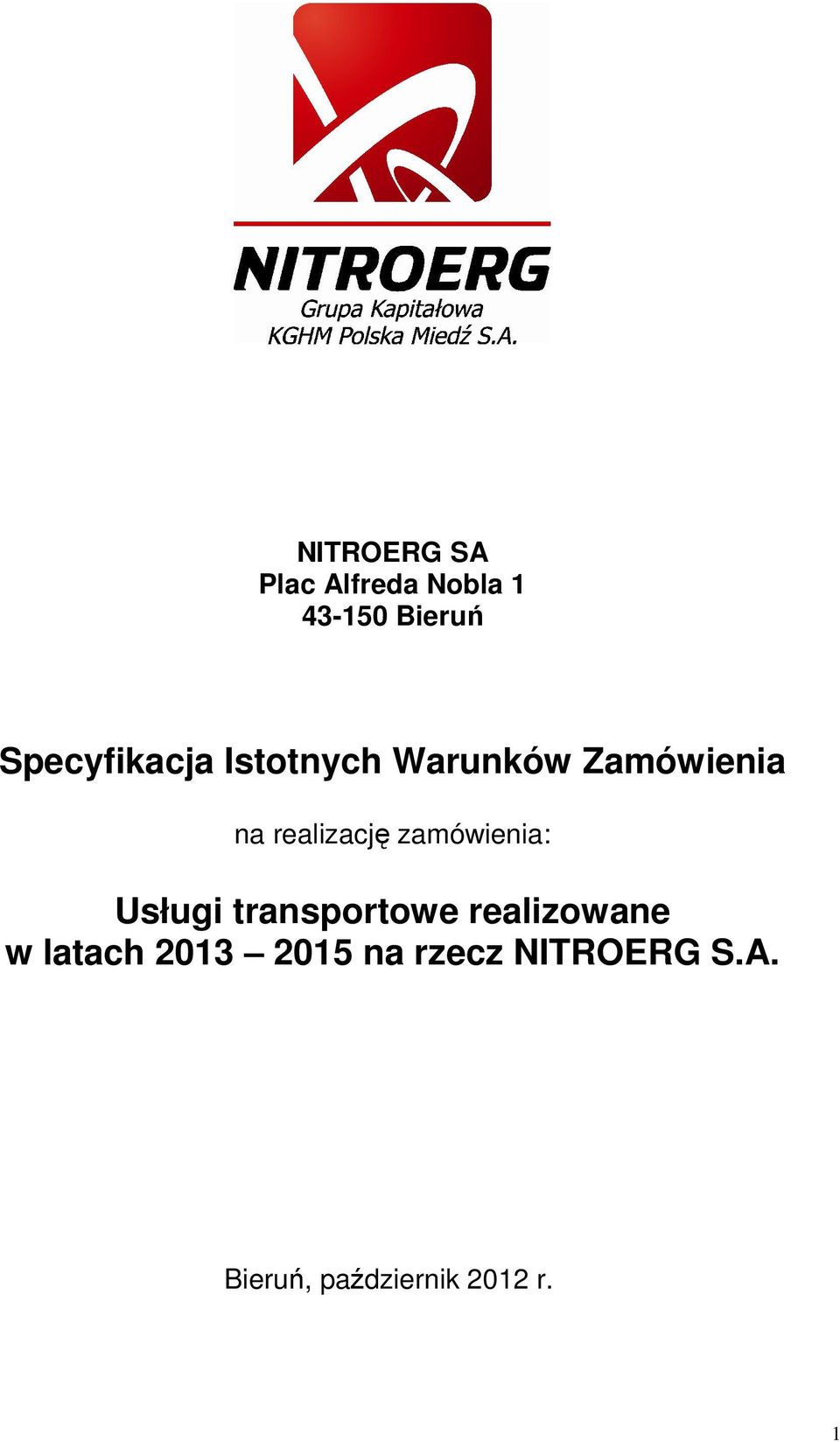 NITROERG
Grupa Kapitałowa
KGHM Polska Miedź S.A.

NITROERG SA
Plac Alfreda Nobla 1
43-150 Bieruń

Specyfikacja Istotnych Warunków Zamówienia

na realizację zamówienia:

Usługi transportowe realizowane w latach 2013 – 2015 na rzecz NITROERG S.A.

Bieruń, październik 2012 r.

1